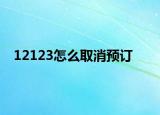 12123怎么取消预订